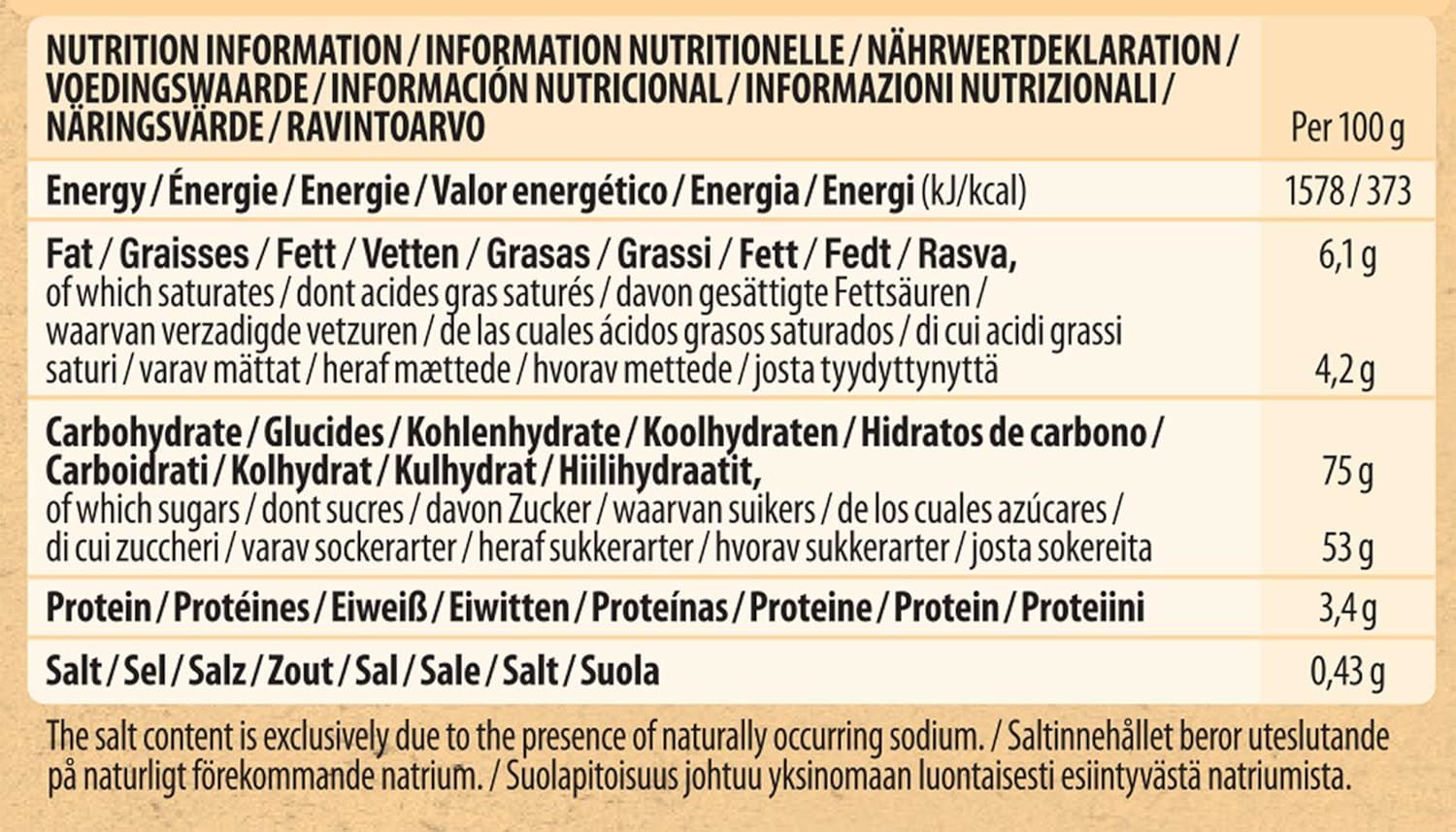 | NUTRITION INFORMATION / INFORMATION NUTRITIONELLE / NÄHRWERTDEKLARATION / VOEDINGSWAARDE / INFORMACIÓN NUTRICIONAL / INFORMAZIONI NUTRIZIONALI / NÄRINGSVÄRDE / RAVINTOARVO | Per 100 g |
|---|---|
| Energy / Énergie / Energie / Valor energético / Energia / Energi (kJ/kcal) | 1578 / 373 |
| Fat / Graisses / Fett / Vetten / Grasas / Grassi / Fett / Fedt / Rasva, | 6,1 g |
| of which saturates / dont acides gras saturés / davon gesättigte Fettsäuren / waarvan verzadigde vetzuren / de las cuales ácidos grasos saturados / di cui acidi grassi saturi / varav mättat / heraf mættede / hvorav mettede / josta tyydyttynyttä | 4,2 g |
| Carbohydrate / Glucides / Kohlenhydrate / Koolhydraten / Hidratos de carbono / Carboidrati / Kolhydrat / Kulhydrat / Hiilihydraatit, | 75 g |
| of which sugars / dont sucres / davon Zucker / waarvan suikers / de los cuales azúcares / di cui zuccheri / varav sockerarter / heraf sukkerarter / hvorav sukkerarter / josta sokereita | 53 g |
| Protein / Protéines / Eiweiß / Eiwitten / Proteínas / Proteine / Protein / Proteiini | 3,4 g |
| Salt / Sel / Salz / Zout / Sal / Sale / Salt / Suola | 0,43 g |

The salt content is exclusively due to the presence of naturally occurring sodium. / Saltinnehållet beror uteslutande på naturligt förekommande natrium. / Suolapitoisuus johtuu yksinomaan luontaisesti esiintyvästä natriumista.